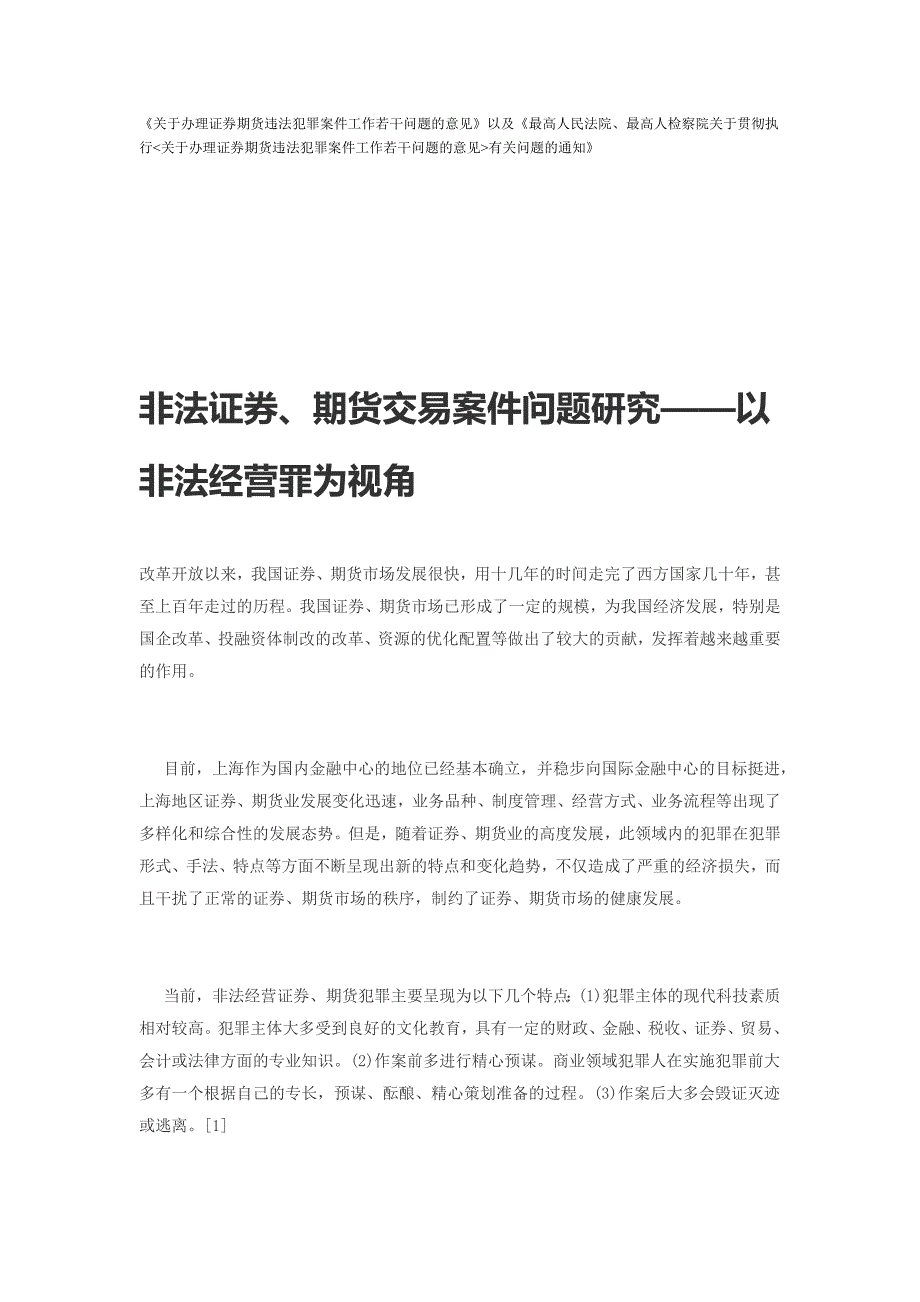 《关于办理证券期货违法犯罪案件工作若干问题的意见》以及《最高人民法院、最高人检察院关于贯彻执行<关于办理证券期货违法犯罪案件工作若干问题的意见>有关问题的通知》

非法证券、期货交易案件问题研究——以非法经营罪为视角

改革开放以来，我国证券、期货市场发展很快，用十几年的时间走完了西方国家几十年，甚至上百年走过的历程。我国证券、期货市场已形成了一定的规模，为我国经济发展，特别是国企改革、投融资体制改的改革、资源的优化配置等做出了较大的贡献，发挥着越来越重要的作用。

目前，上海作为国内金融中心的地位已经基本确立，并稳步向国际金融中心的目标挺进，上海地区证券、期货业发展变化迅速，业务品种、制度管理、经营方式、业务流程等出现了多样化和综合性的发展态势。但是，随着证券、期货业的高度发展，此领域内的犯罪在犯罪形式、手法、特点等方面不断呈现出新的特点和变化趋势，不仅造成了严重的经济损失，而且干扰了正常的证券、期货市场的秩序，制约了证券、期货市场的健康发展。

当前，非法经营证券、期货犯罪主要呈现为以下几个特点：(1)犯罪主体的现代科技素质相对较高。犯罪主体大多受到良好的文化教育，具有一定的财政、金融、税收、证券、贸易、会计或法律方面的专业知识。(2)作案前多进行精心预谋。商业领域犯罪人在实施犯罪前大多有一个根据自己的专长，预谋、酝酿、精心策划准备的过程。(3)作案后大多会毁证灭迹或逃离。[1]